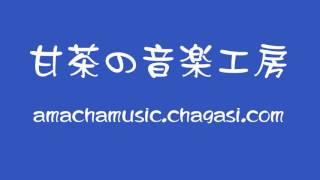 甘茶の音楽工房

amachamusic.chagasi.com